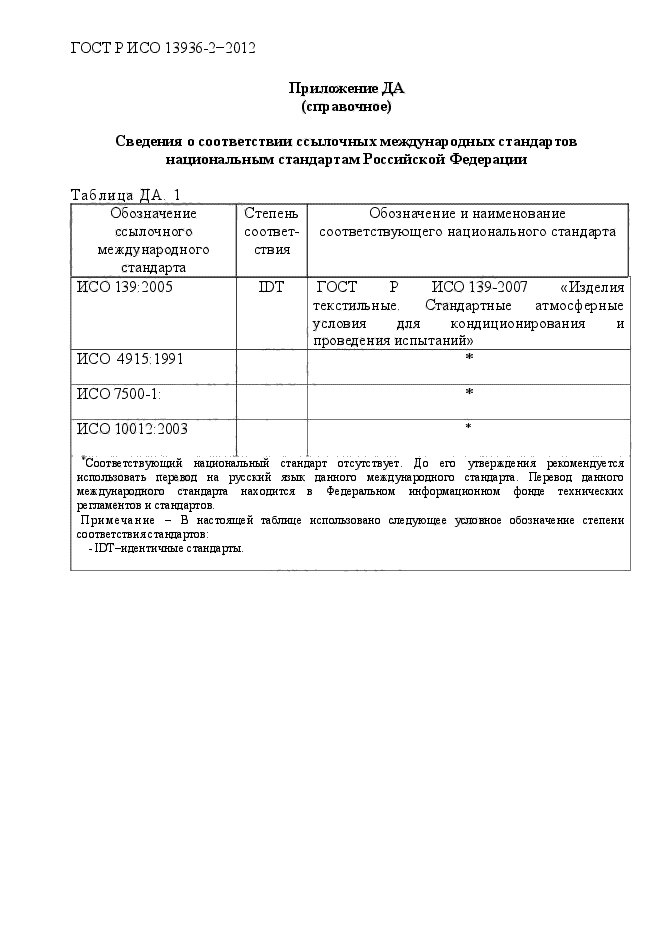 ГОСТ Р ИСО 13936-2–2012

Приложение ДА
(справочное)

Сведения о соответствии ссылочных международных стандартов национальным стандартам Российской Федерации

Таблица ДА. 1

| Обозначение ссылочного международного стандарта | Степень соответствия | Обозначение и наименование соответствующего национального стандарта |
|---|---|---|
| ИСО 139:2005 | IDT | ГОСТ Р ИСО 139-2007 «Изделия текстильные. Стандартные атмосферные условия для кондиционирования и проведения испытаний» |
| ИСО 4915:1991 | | * |
| ИСО 7500-1: | | * |
| ИСО 10012:2003 | | * |

*Соответствующий национальный стандарт отсутствует. До его утверждения рекомендуется использовать перевод на русский язык данного международного стандарта. Перевод данного международного стандарта находится в Федеральном информационном фонде технических регламентов и стандартов.

Примечание – В настоящей таблице использовано следующее условное обозначение степени соответствия стандартов:

- IDT–идентичные стандарты.